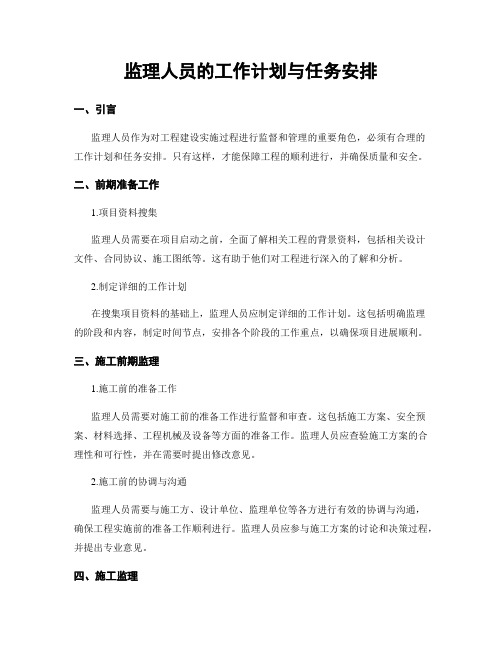 监理人员的工作计划与任务安排

一、引言

监理人员作为对工程建设实施过程进行监督和管理的重要角色，必须有合理的工作计划和任务安排。只有这样，才能保障工程的顺利进行，并确保质量和安全。

二、前期准备工作

1.项目资料搜集

监理人员需要在项目启动之前，全面了解相关工程的背景资料，包括相关设计文件、合同协议、施工图纸等。这有助于他们对工程进行深入的了解和分析。

2.制定详细的工作计划

在搜集项目资料的基础上，监理人员应制定详细的工作计划。这包括明确监理的阶段和内容，制定时间节点，安排各个阶段的工作重点，以确保项目进展顺利。

三、施工前期监理

1.施工前的准备工作

监理人员需要对施工前的准备工作进行监督和审查。这包括施工方案、安全预案、材料选择、工程机械及设备等方面的准备工作。监理人员应查验施工方案的合理性和可行性，并在需要时提出修改意见。

2.施工前的协调与沟通

监理人员需要与施工方、设计单位、监理单位等各方进行有效的协调与沟通，确保工程实施前的准备工作顺利进行。监理人员应参与施工方案的讨论和决策过程，并提出专业意见。

四、施工监理